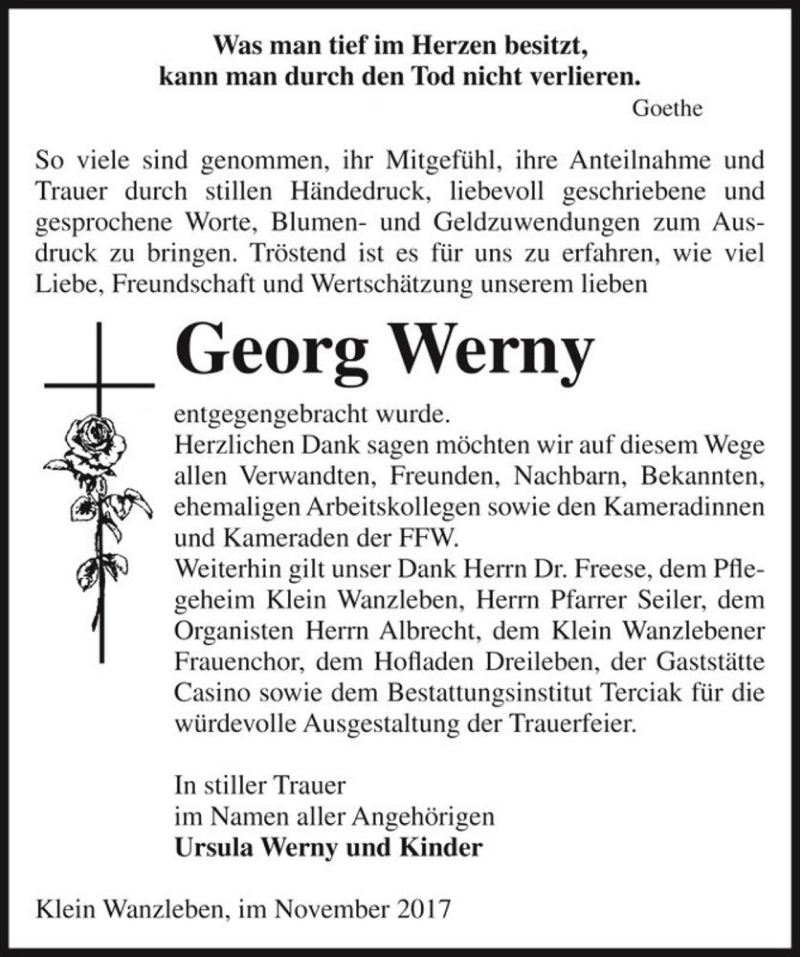 Was man tief im Herzen besitzt,
kann man durch den Tod nicht verlieren.
Goethe

So viele sind genommen, ihr Mitgefühl, ihre Anteilnahme und Trauer durch stillen Händedruck, liebevoll geschriebene und gesprochene Worte, Blumen- und Geldzuwendungen zum Ausdruck zu bringen. Tröstend ist es für uns zu erfahren, wie viel Liebe, Freundschaft und Wertschätzung unserem lieben

Georg Werny

entgegengebracht wurde.
Herzlichen Dank sagen möchten wir auf diesem Wege allen Verwandten, Freunden, Nachbarn, Bekannten, ehemaligen Arbeitskollegen sowie den Kameradinnen und Kameraden der FFW.
Weiterhin gilt unser Dank Herrn Dr. Freese, dem Pflegeheim Klein Wanzleben, Herrn Pfarrer Seiler, dem Organisten Herrn Albrecht, dem Klein Wanzlebener Frauenchor, dem Hofladen Dreileben, der Gaststätte Casino sowie dem Bestattungsinstitut Terciak für die würdevolle Ausgestaltung der Trauerfeier.

In stiller Trauer
im Namen aller Angehörigen
Ursula Werny und Kinder

Klein Wanzleben, im November 2017